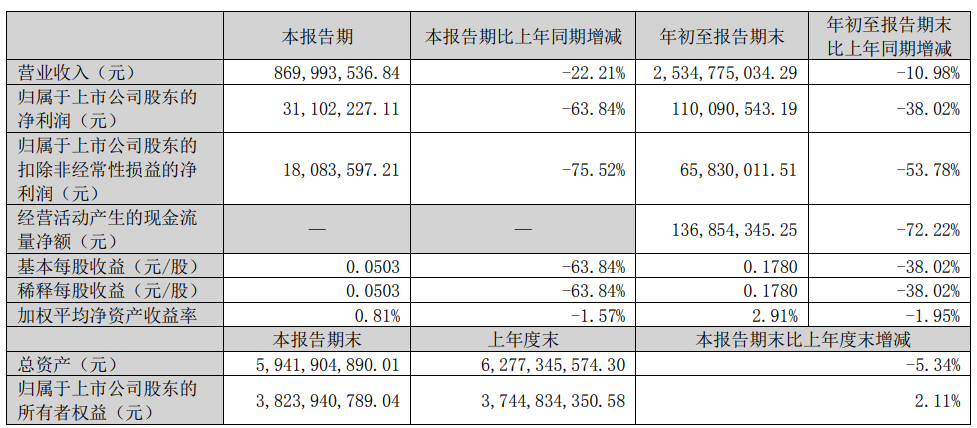 |  | 本报告期 | 本报告期比上年同期增减 | 年初至报告期末 | 年初至报告期末比上年同期增减 |
|---|---|---|---|---|
| 营业收入（元） | 869，993，536.84 | -22.21% | 2，534，775，034.29 | -10.98% |
| 归属于上市公司股东的净利润（元） | 31，102，227.11 | -63.84% | 110，090，543.19 | -38.02% |
| 归属于上市公司股东的扣除非经常性损益的净利润（元） | 18，083，597.21 | -75.52% | 65，830，011.51 | -53.78% |
| 经营活动产生的现金流量净额（元） | — | — | 136，854，345.25 | -72.22% |
| 基本每股收益（元/股） | 0.0503 | -63.84% | 0.1780 | -38.02% |
| 稀释每股收益（元/股） | 0.0503 | -63.84% | 0.1780 | -38.02% |
| 加权平均净资产收益率 | 0.81% | -1.57% | 2.91% | -1.95% |
|  | 本报告期末 | 上年度末 | 本报告期末比上年度末增减 | |
| 总资产（元） | 5，941，904，890.01 | 6，277，345，574.30 | -5.34% | |
| 归属于上市公司股东的所有者权益（元） | 3，823，940，789.04 | 3，744，834，350.58 | 2.11% | |